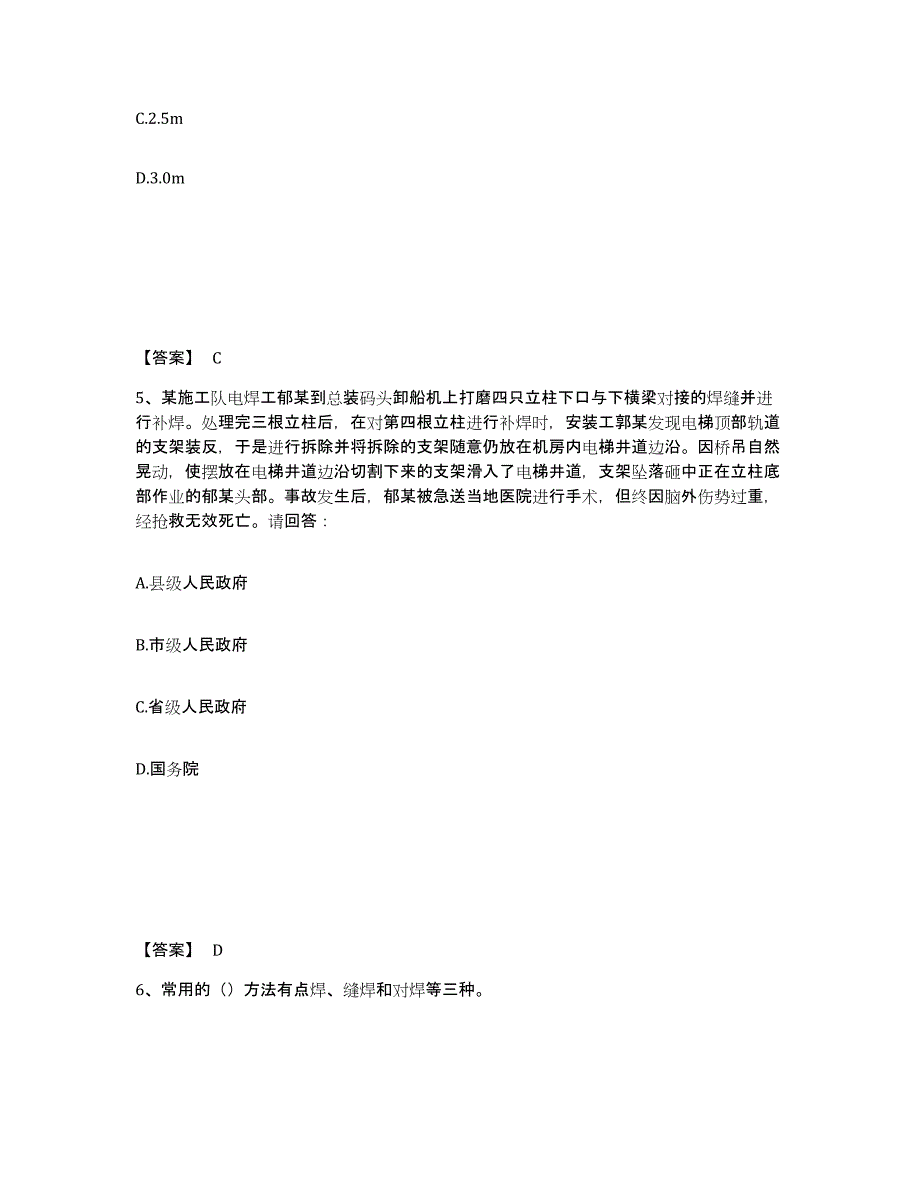 C.2.5m

D.3.0m

【答案】 C

5、某施工队电焊工郁某到总装码头卸船机上打磨四只立柱下口与下横梁对接的焊缝并进行补焊。处理完三根立柱后，在对第四根立柱进行补焊时，安装工郭某发现电梯顶部轨道的支架装反，于是进行拆除并将拆除的支架随意仍放在机房内电梯井道边沿。因桥吊自然晃动，使摆放在电梯井道边沿切割下来的支架滑入了电梯井道，支架坠落砸中正在立柱底部作业的郁某头部。事故发生后，郁某被急送当地医院进行手术，但终因脑外伤势过重，经抢救无效死亡。请回答：

A.县级人民政府

B.市级人民政府

C.省级人民政府

D.国务院

【答案】 D

6、常用的（）方法有点焊、缝焊和对焊等三种。